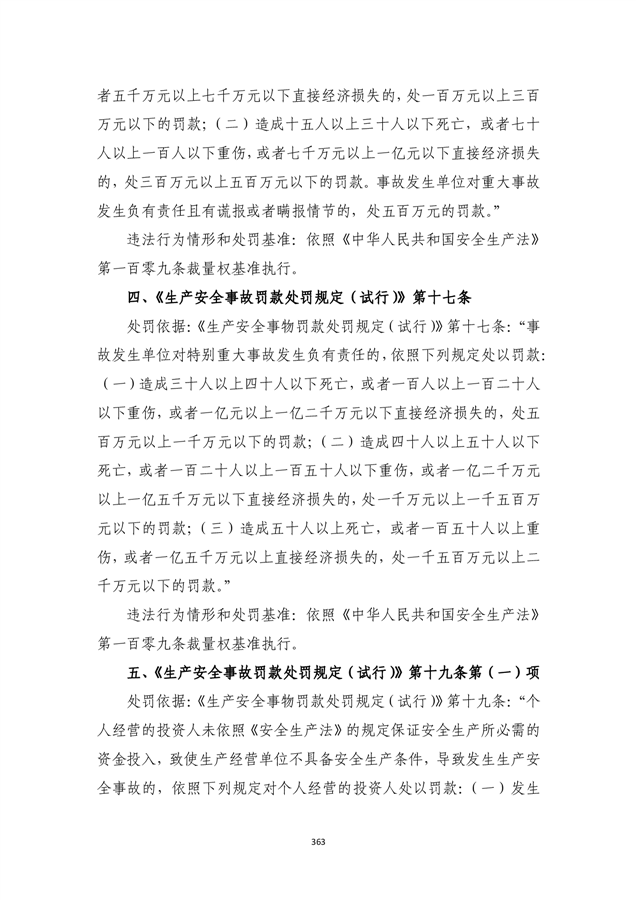 者五千万元以上七千万元以下直接经济损失的，处一百万元以上三百万元以下的罚款；（二）造成十五人以上三十人以下死亡，或者七十人以上一百人以下重伤，或者七千万元以上一亿元以下直接经济损失的，处三百万元以上五百万元以下的罚款。事故发生单位对重大事故发生负有责任且有谎报或者瞒报情节的，处五百万元的罚款。”

违法行为情形和处罚基准：依照《中华人民共和国安全生产法》第一百零九条裁量权基准执行。

四、《生产安全事故罚款处罚规定（试行）》第十七条

处罚依据：《生产安全事物罚款处罚规定（试行）》第十七条：“事故发生单位对特别重大事故发生负有责任的，依照下列规定处以罚款：（一）造成三十人以上四十人以下死亡，或者一百人以上一百二十人以下重伤，或者一亿元以上一亿二千万元以下直接经济损失的，处五百万元以上一千万元以下的罚款；（二）造成四十人以上五十人以下死亡，或者一百二十人以上一百五十人以下重伤，或者一亿二千万元以上一亿五千万元以下直接经济损失的，处一千万元以上一千五百万元以下的罚款；（三）造成五十人以上死亡，或者一百五十人以上重伤，或者一亿五千万元以上直接经济损失的，处一千五百万元以上二千万元以下的罚款。”

违法行为情形和处罚基准：依照《中华人民共和国安全生产法》第一百零九条裁量权基准执行。

五、《生产安全事故罚款处罚规定（试行）》第十九条第（一）项

处罚依据：《生产安全事物罚款处罚规定（试行）》第十九条：“个人经营的投资人未依照《安全生产法》的规定保证安全生产所必需的资金投入，致使生产经营单位不具备安全生产条件，导致发生生产安全事故的，依照下列规定对个人经营的投资人处以罚款：（一）发生

363